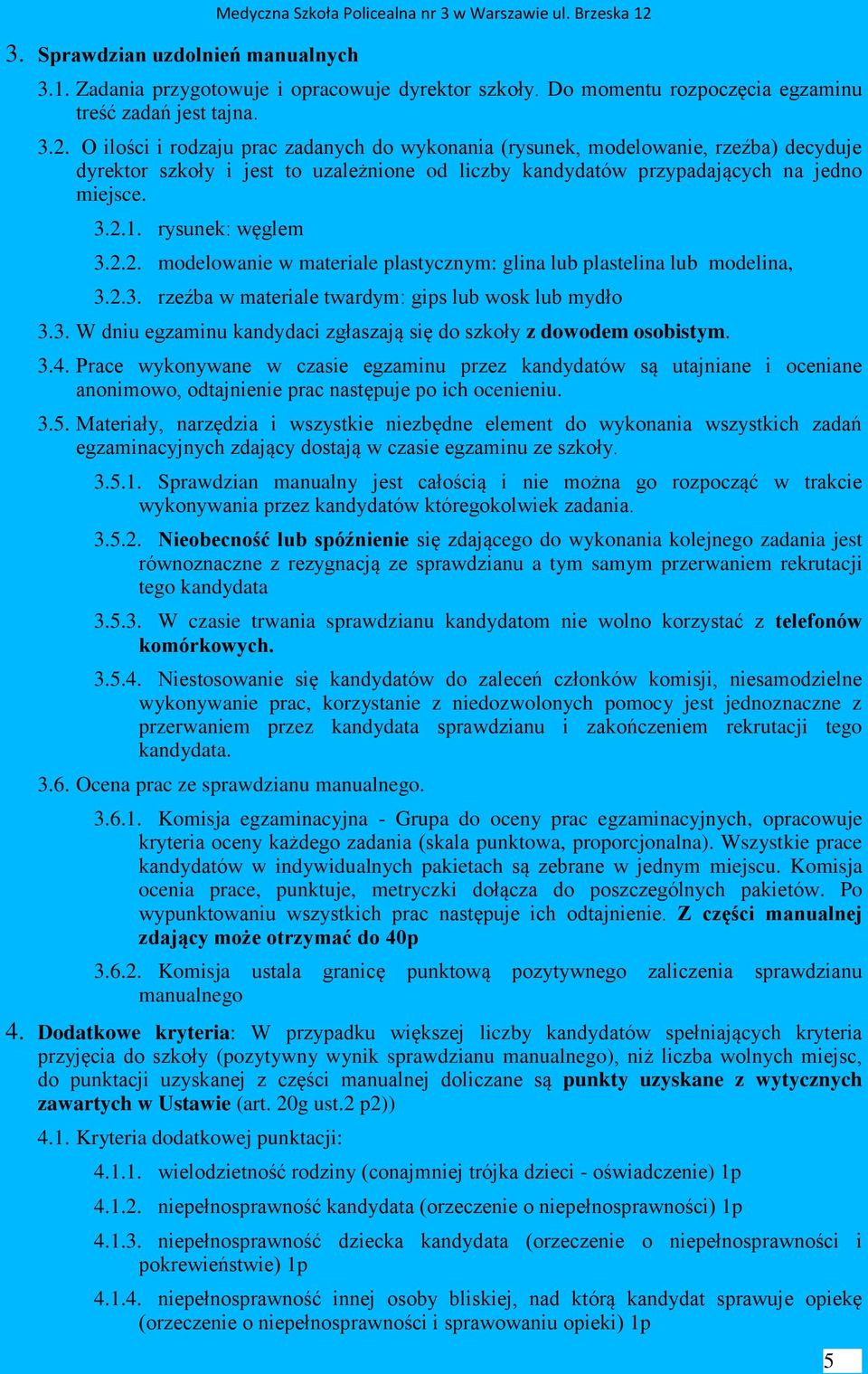 Medyczna Szkoła Policealna nr 3 w Warszawie ul. Brzeska 12

3. Sprawdzian uzdolnień manualnych

3.1. Zadania przygotowuje i opracowuje dyrektor szkoły. Do momentu rozpoczęcia egzaminu treść zadań jest tajna.

3.2. O ilości i rodzaju prac zadanych do wykonania (rysunek, modelowanie, rzeźba) decyduje dyrektor szkoły i jest to uzależnione od liczby kandydatów przypadających na jedno miejsce.

3.2.1. rysunek: węglem

3.2.2. modelowanie w materiale plastycznym: glina lub plastelina lub modelina,

3.2.3. rzeźba w materiale twardym: gips lub wosk lub mydło

3.3. W dniu egzaminu kandydaci zgłaszają się do szkoły z dowodem osobistym.

3.4. Prace wykonywane w czasie egzaminu przez kandydatów są utajniane i oceniane anonimowo, odtajnienie prac następuje po ich ocenieniu.

3.5. Materiały, narzędzia i wszystkie niezbędne element do wykonania wszystkich zadań egzaminacyjnych zdający dostają w czasie egzaminu ze szkoły.

3.5.1. Sprawdzian manualny jest całością i nie można go rozpocząć w trakcie wykonywania przez kandydatów któregokolwiek zadania.

3.5.2. Nieobecność lub spóźnienie się zdającego do wykonania kolejnego zadania jest równoznaczne z rezygnacją ze sprawdzianu a tym samym przerwaniem rekrutacji tego kandydata

3.5.3. W czasie trwania sprawdzianu kandydatom nie wolno korzystać z telefonów komórkowych.

3.5.4. Niestosowanie się kandydatów do zaleceń członków komisji, niesamodzielne wykonywanie prac, korzystanie z niedozwolonych pomocy jest jednoznaczne z przerwaniem przez kandydata sprawdzianu i zakończeniem rekrutacji tego kandydata.

3.6. Ocena prac ze sprawdzianu manualnego.

3.6.1. Komisja egzaminacyjna - Grupa do oceny prac egzaminacyjnych, opracowuje kryteria oceny każdego zadania (skala punktowa, proporcjonalna). Wszystkie prace kandydatów w indywidualnych pakietach są zebrane w jednym miejscu. Komisja ocenia prace, punktuje, metryczki dołącza do poszczególnych pakietów. Po wypunktowaniu wszystkich prac następuje ich odtajnienie. Z części manualnej zdający może otrzymać do 40p

3.6.2. Komisja ustala granicę punktową pozytywnego zaliczenia sprawdzianu manualnego

4. Dodatkowe kryteria: W przypadku większej liczby kandydatów spełniających kryteria przyjęcia do szkoły (pozytywny wynik sprawdzianu manualnego), niż liczba wolnych miejsc, do punktacji uzyskanej z części manualnej doliczane są punkty uzyskane z wytycznych zawartych w Ustawie (art. 20g ust.2 p2))

4.1. Kryteria dodatkowej punktacji:

4.1.1. wielodzietność rodziny (conajmniej trójka dzieci - oświadczenie) 1p

4.1.2. niepełnosprawność kandydata (orzeczenie o niepełnosprawności) 1p

4.1.3. niepełnosprawność dziecka kandydata (orzeczenie o niepełnosprawności i pokrewieństwie) 1p

4.1.4. niepełnosprawność innej osoby bliskiej, nad którą kandydat sprawuje opiekę (orzeczenie o niepełnosprawności i sprawowaniu opieki) 1p

5